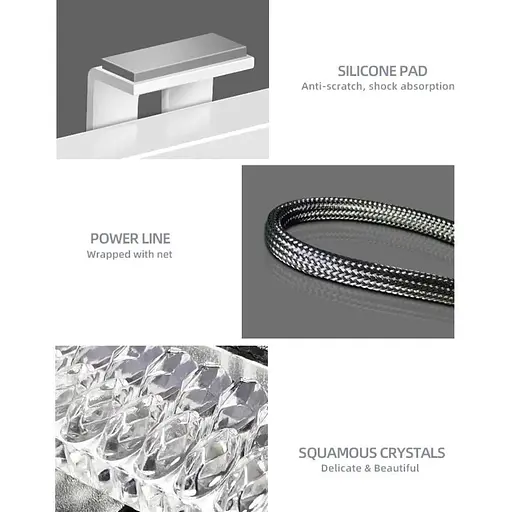 SILICONE PAD
Anti-scratch, shock absorption

POWER LINE
Wrapped with net

SQUAMOUS CRYSTALS
Delicate & Beautiful